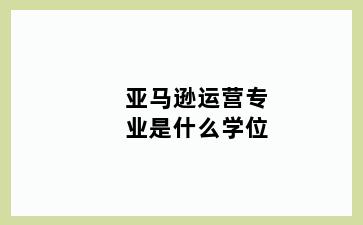 亚马逊运营专业是什么学位